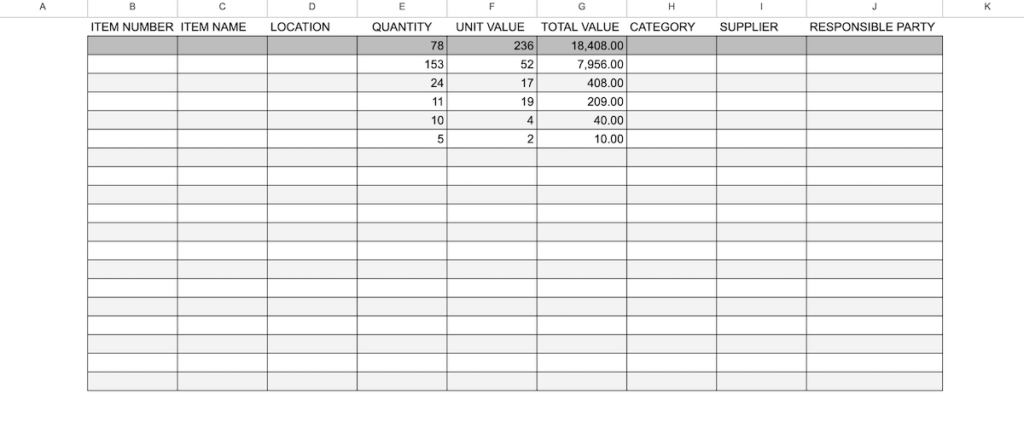 | A | B | C | D | E | F | G | H | I | J | K |
|---|---|---|---|---|---|---|---|---|---|---|
| | ITEM NUMBER | ITEM NAME | LOCATION | QUANTITY | UNIT VALUE | TOTAL VALUE | CATEGORY | SUPPLIER | RESPONSIBLE PARTY | |
| | | | | 78 | 236 | 18,408.00 | | | | |
| | | | | 153 | 52 | 7,956.00 | | | | |
| | | | | 24 | 17 | 408.00 | | | | |
| | | | | 11 | 19 | 209.00 | | | | |
| | | | | 10 | 4 | 40.00 | | | | |
| | | | | 5 | 2 | 10.00 | | | | |